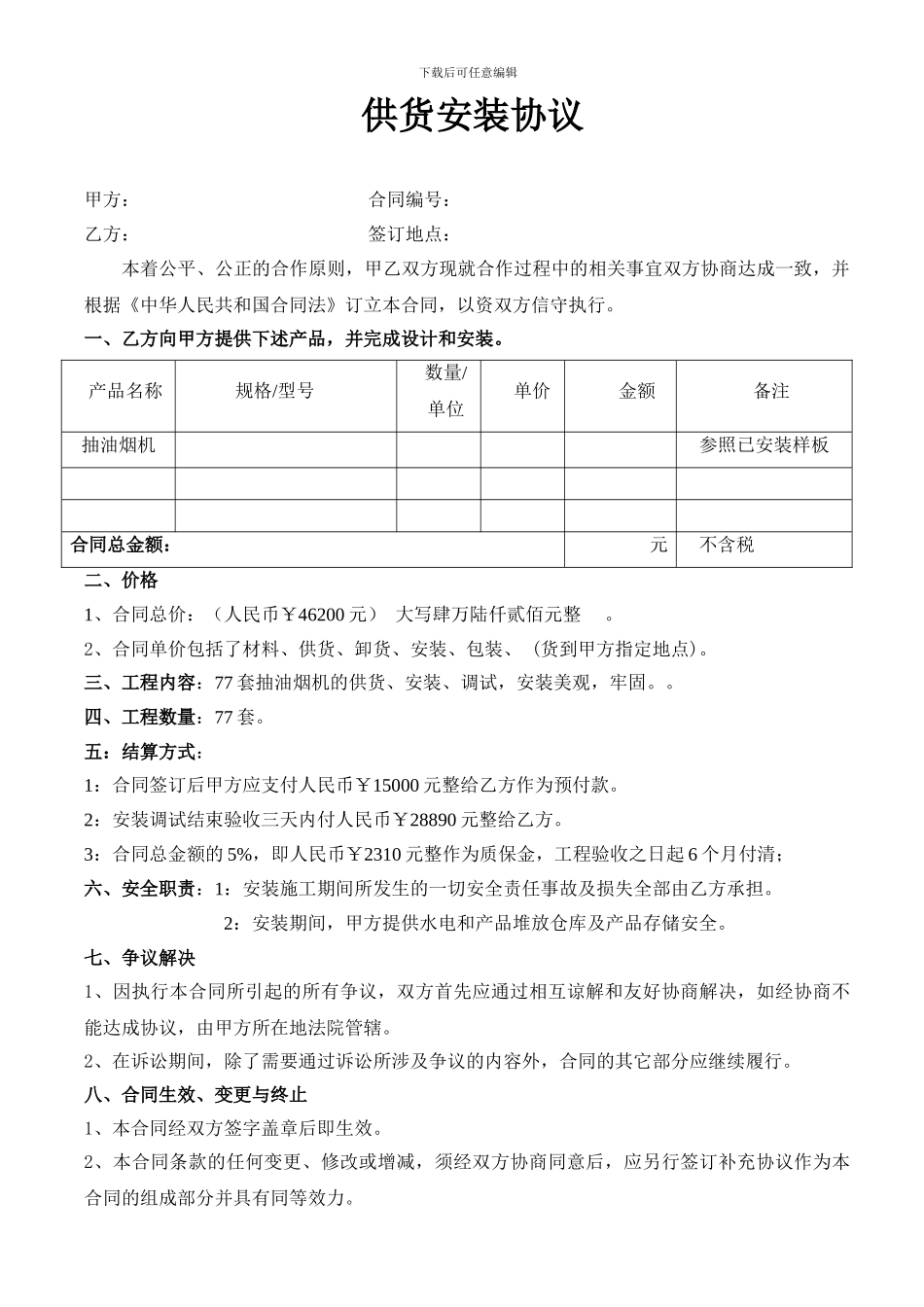 下载后可任意编辑

供货安装协议

甲方：　　　　　　　　　　　　合同编号：

乙方：　　　　　　　　　　　　签订地点：

本着公平、公正的合作原则，甲乙双方现就合作过程中的相关事宜双方协商达成一致，并根据《中华人民共和国合同法》订立本合同，以资双方信守执行。

一、乙方向甲方提供下述产品，并完成设计和安装。

| 产品名称 | 规格/型号 | 数量/单位 | 单价 | 金额 | 备注 |
|---|---|---|---|---|---|
| 抽油烟机 | | | | | 参照已安装样板 |
| | | | | | |
| | | | | | |
| 合同总金额： | | | | 元 | 不含税 |

二、价格

1、合同总价：（人民币￥46200 元） 大写肆万陆仟贰佰元整 。

2、合同单价包括了材料、供货、卸货、安装、包装、（货到甲方指定地点）。

三、工程内容：77 套抽油烟机的供货、安装、调试，安装美观，牢固。。

四、工程数量：77 套。

五：结算方式：

1：合同签订后甲方应支付人民币￥15000 元整给乙方作为预付款。

2：安装调试结束验收三天内付人民币￥28890 元整给乙方。

3：合同总金额的 5%，即人民币￥2310 元整作为质保金，工程验收之日起 6 个月付清；

六、安全职责：1：安装施工期间所发生的一切安全责任事故及损失全部由乙方承担。

2：安装期间，甲方提供水电和产品堆放仓库及产品存储安全。

七、争议解决

1、因执行本合同所引起的所有争议，双方首先应通过相互谅解和友好协商解决，如经协商不能达成协议，由甲方所在地法院管辖。

2、在诉讼期间，除了需要通过诉讼所涉及争议的内容外，合同的其它部分应继续履行。

八、合同生效、变更与终止

1、本合同经双方签字盖章后即生效。

2、本合同条款的任何变更、修改或增减，须经双方协商同意后，应另行签订补充协议作为本合同的组成部分并具有同等效力。